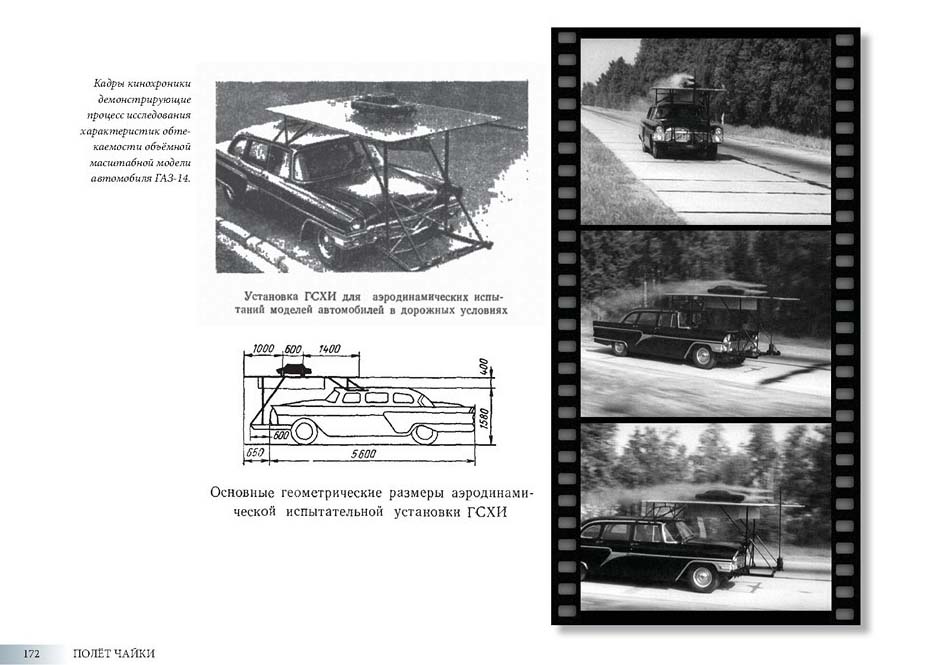 Кадры кинохроники демонстрирующие процесс исследования характеристик обтекаемости объёмной масштабной модели автомобиля ГАЗ-14.

Установка ГСХИ для аэродинамических испытаний моделей автомобилей в дорожных условиях

1000 600 1400 400 1580 600 650 5600

Основные геометрические размеры аэродинамической испытательной установки ГСХИ

172 ПОЛЁТ ЧАЙКИ